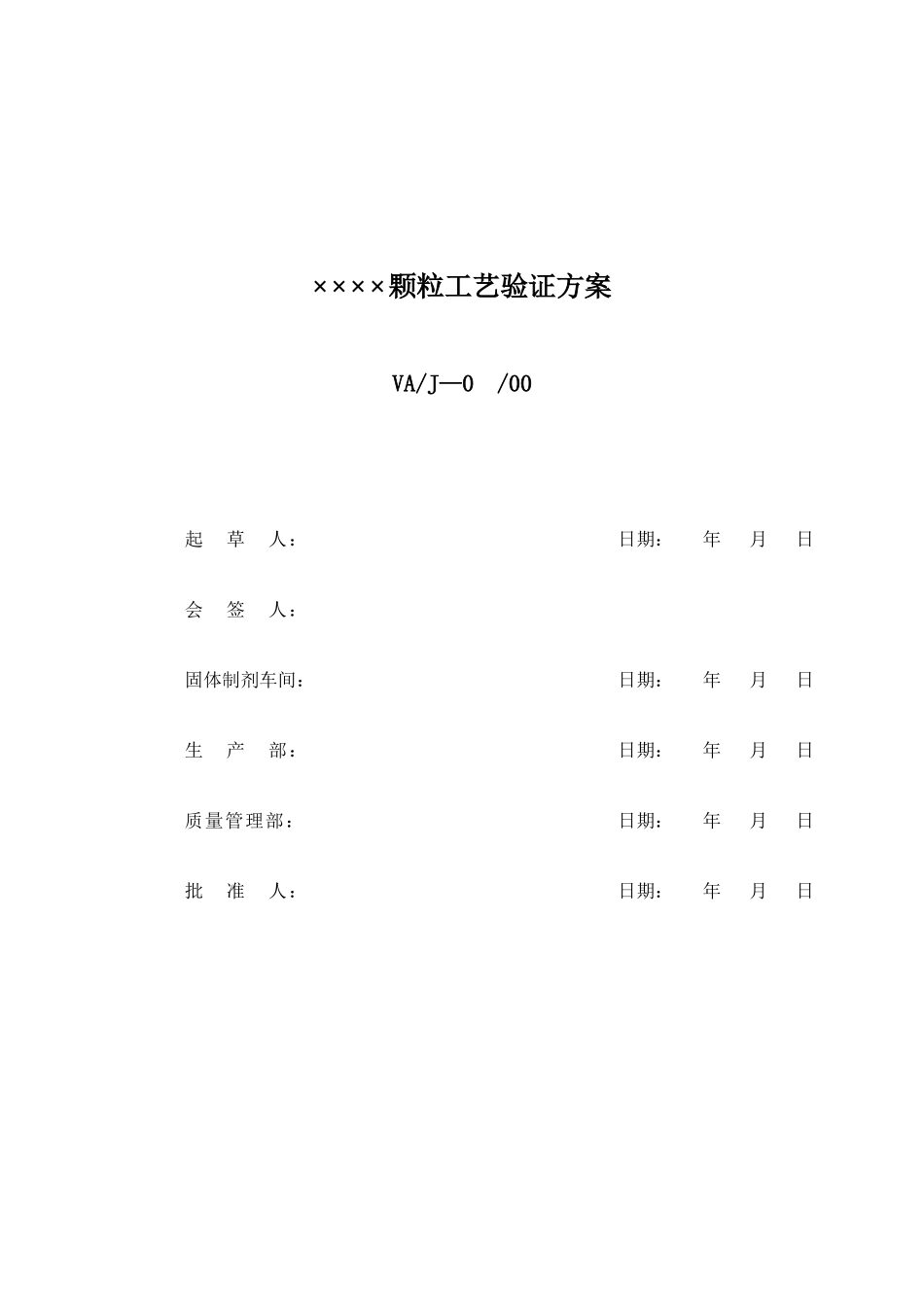 ××××颗粒工艺验证方案

VA/J—0 /00

起 草 人： 日期： 年 月 日

会 签 人：

固体制剂车间： 日期： 年 月 日

生 产 部： 日期： 年 月 日

质量管理部： 日期： 年 月 日

批 准 人： 日期： 年 月 日